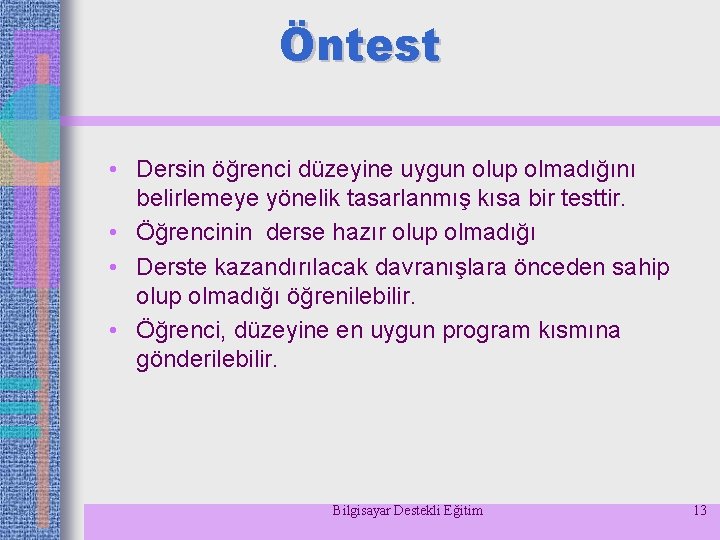 Öntest

• Dersin öğrenci düzeyine uygun olup olmadığını belirlemeye yönelik tasarlanmış kısa bir testtir.
• Öğrencinin derse hazır olup olmadığı
• Derste kazandırılacak davranışlara önceden sahip olup olmadığı öğrenilebilir.
• Öğrenci, düzeyine en uygun program kısmına gönderilebilir.

Bilgisayar Destekli Eğitim

13